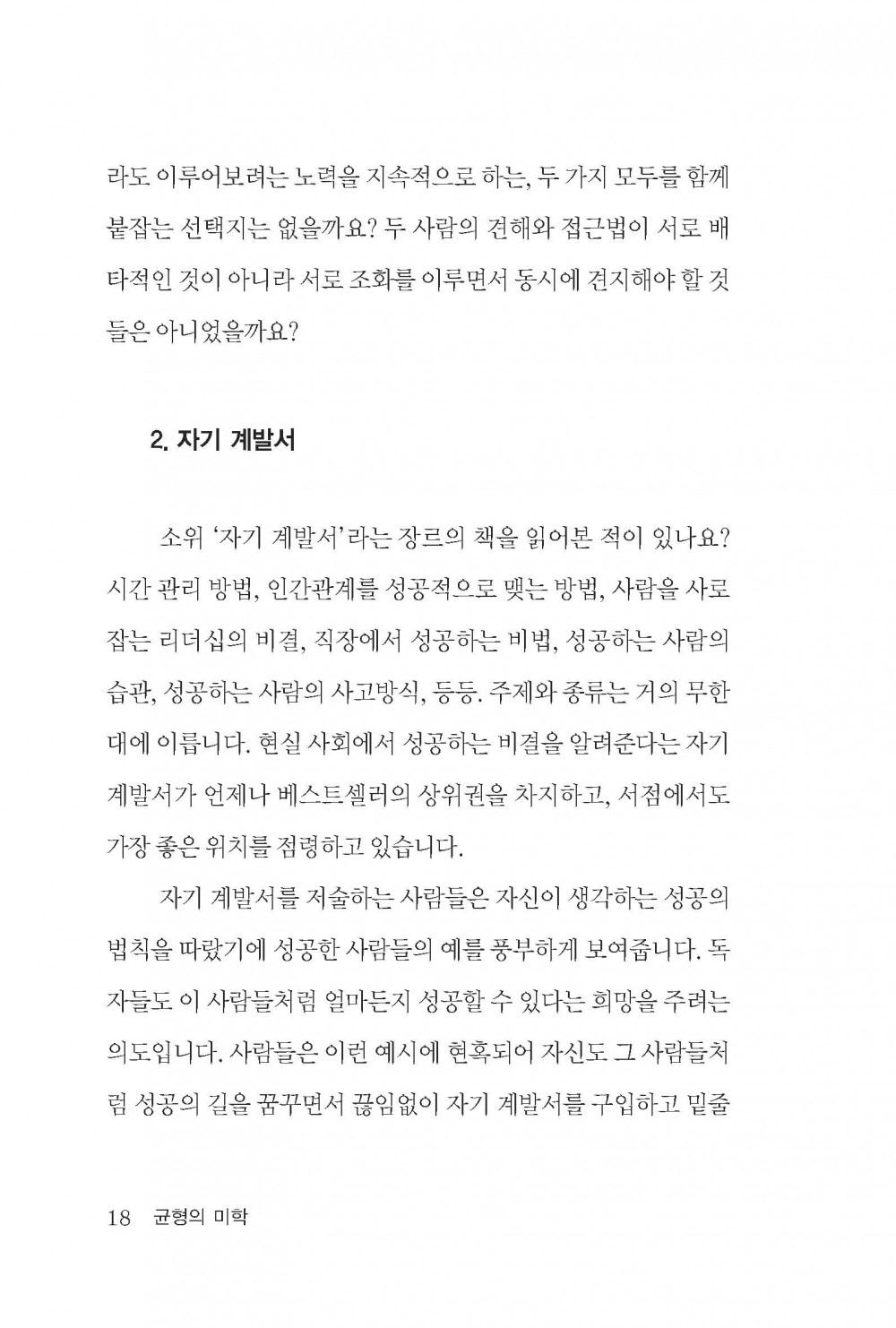 라도 이루어보려는 노력을 지속적으로 하는, 두 가지 모두를 함께 붙잡는 선택지는 없을까요? 두 사람의 견해와 접근법이 서로 배타적인 것이 아니라 서로 조화를 이루면서 동시에 견지해야 할 것들은 아니었을까요?

2. 자기 계발서

소위 '자기 계발서'라는 장르의 책을 읽어본 적이 있나요? 시간 관리 방법, 인간관계를 성공적으로 맺는 방법, 사람을 사로잡는 리더십의 비결, 직장에서 성공하는 비법, 성공하는 사람의 습관, 성공하는 사람의 사고방식, 등등. 주제와 종류는 거의 무한대에 이릅니다. 현실 사회에서 성공하는 비결을 알려준다는 자기 계발서가 언제나 베스트셀러의 상위권을 차지하고, 서점에서도 가장 좋은 위치를 점령하고 있습니다.

자기 계발서를 저술하는 사람들은 자신이 생각하는 성공의 법칙을 따랐기에 성공한 사람들의 예를 풍부하게 보여줍니다. 독자들도 이 사람들처럼 얼마든지 성공할 수 있다는 희망을 주려는 의도입니다. 사람들은 이런 예시에 현혹되어 자신도 그 사람들처럼 성공의 길을 꿈꾸면서 끊임없이 자기 계발서를 구입하고 밑줄

18 균형의 미학